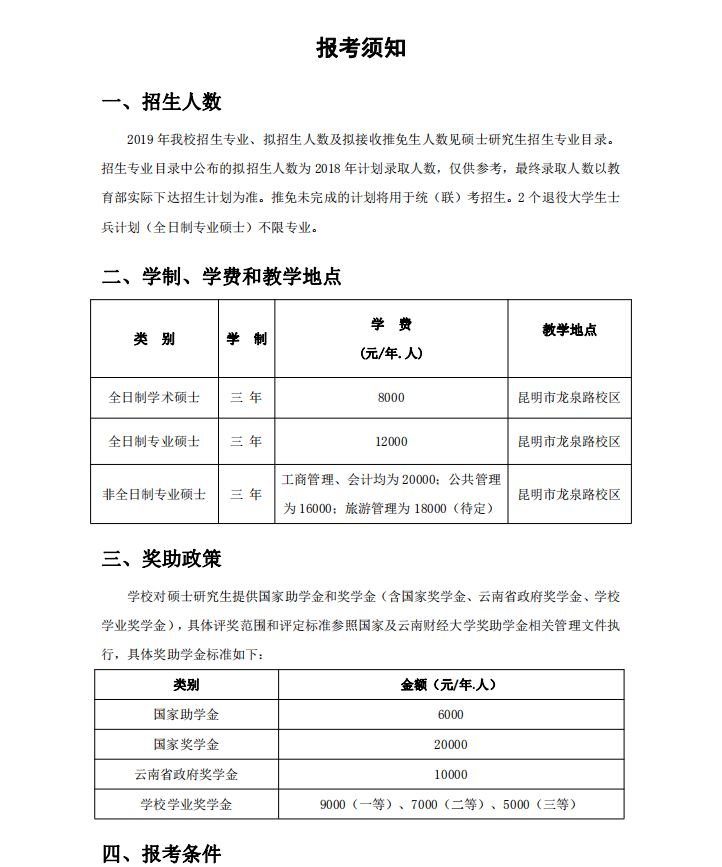 报考须知

一、招生人数

2019 年我校招生专业、拟招生人数及拟接收推免生人数见硕士研究生招生专业目录。招生专业目录中公布的拟招生人数为 2018 年计划录取人数，仅供参考，最终录取人数以教育部实际下达招生计划为准。推免未完成的计划将用于统（联）考招生。2 个退役大学生士兵计划（全日制专业硕士）不限专业。

二、学制、学费和教学地点

| 类 别 | 学 制 | 学 费 (元/年.人) | 教学地点 |
|---|---|---|---|
| 全日制学术硕士 | 三 年 | 8000 | 昆明市龙泉路校区 |
| 全日制专业硕士 | 三 年 | 12000 | 昆明市龙泉路校区 |
| 非全日制专业硕士 | 三 年 | 工商管理、会计均为 20000；公共管理为 16000；旅游管理为 18000（待定） | 昆明市龙泉路校区 |

三、奖助政策

学校对硕士研究生提供国家助学金和奖学金（含国家奖学金、云南省政府奖学金、学校学业奖学金），具体评奖范围和评定标准参照国家及云南财经大学奖助学金相关管理文件执行，具体奖助学金标准如下：

| 类别 | 金额（元/年.人） |
|---|---|
| 国家助学金 | 6000 |
| 国家奖学金 | 20000 |
| 云南省政府奖学金 | 10000 |
| 学校学业奖学金 | 9000（一等）、7000（二等）、5000（三等） |

四、报考条件